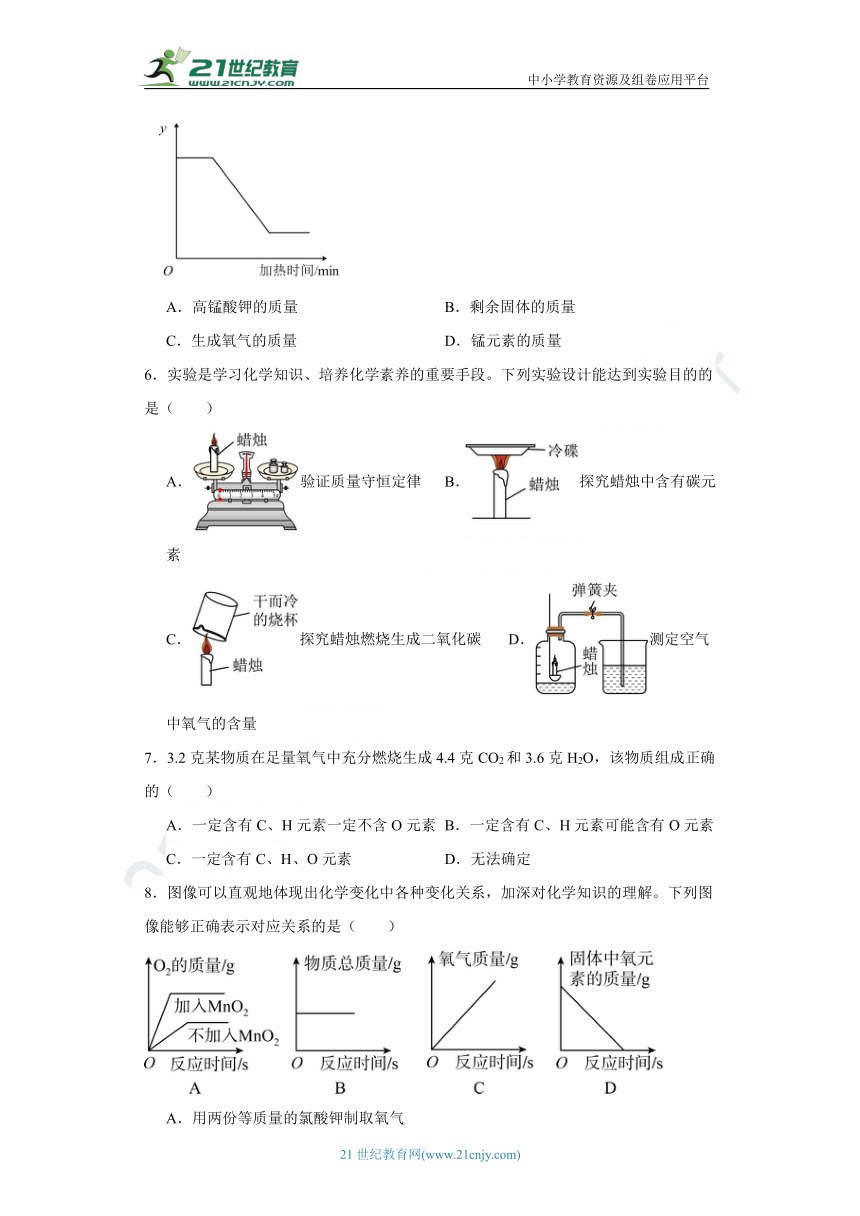 21世纪教育
www.21cnjy.com
中小学教育资源及组卷应用平台

y
O 加热时间/min

A．高锰酸钾的质量　　　　B．剩余固体的质量
C．生成氧气的质量　　　　D．锰元素的质量

6．实验是学习化学知识、培养化学素养的重要手段。下列实验设计能达到实验目的的是（　　）

A. 蜡烛 验证质量守恒定律　B. 冷碟 蜡烛 探究蜡烛中含有碳元素

C. 干而冷的烧杯 蜡烛 探究蜡烛燃烧生成二氧化碳　D. 弹簧夹 蜡烛 测定空气中氧气的含量

7．3.2 克某物质在足量氧气中充分燃烧生成 4.4 克 $CO_2$ 和 3.6 克 $H_2O$，该物质组成正确的（　　）

A．一定含有 C、H 元素一定不含 O 元素　B．一定含有 C、H 元素可能含有 O 元素
C．一定含有 C、H、O 元素　　　　D．无法确定

8．图像可以直观地体现出化学变化中各种变化关系，加深对化学知识的理解。下列图像能够正确表示对应关系的是（　　）

$O_2$的质量/g 加入$MnO_2$ 不加入$MnO_2$ O 反应时间/s A
物质总质量/g O 反应时间/s B
氧气质量/g O 反应时间/s C
固体中氧元素的质量/g O 反应时间/s D

A．用两份等质量的氯酸钾制取氧气

21 世纪教育网(www.21cnjy.com)